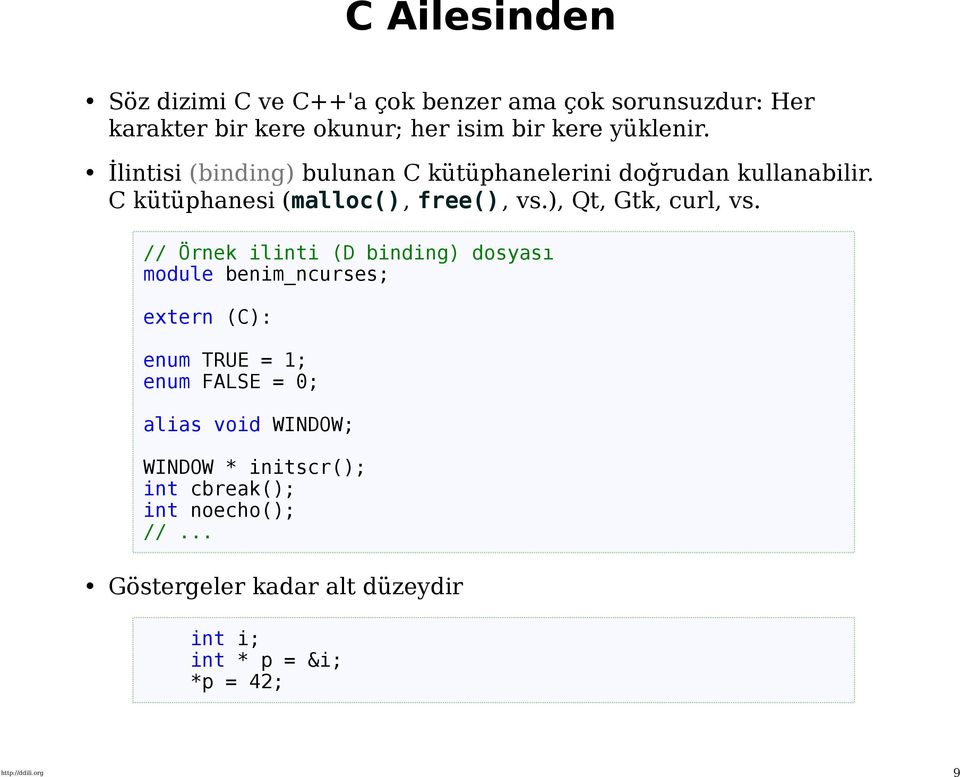 C Ailesinden

• Söz dizimi C ve C++'a çok benzer ama çok sorunsuzdur: Her karakter bir kere okunur; her isim bir kere yüklenir.

• İlintisi (binding) bulunan C kütüphanelerini doğrudan kullanabilir. C kütüphanesi (malloc(), free(), vs.), Qt, Gtk, curl, vs.

// Örnek ilinti (D binding) dosyası
module benim_ncurses;

extern (C):

enum TRUE = 1;
enum FALSE = 0;

alias void WINDOW;

WINDOW * initscr();
int cbreak();
int noecho();
// ...

• Göstergeler kadar alt düzeydir

int i;
int * p = &i;
*p = 42;

http://ddili.org

9